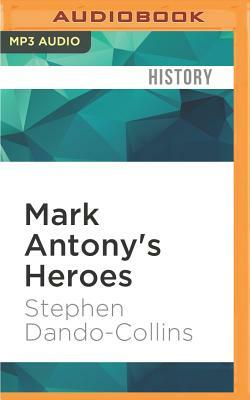 AUDIOBOOK

MP3 AUDIO

HISTORY

Mark Antony's Heroes

Stephen Dando-Collins